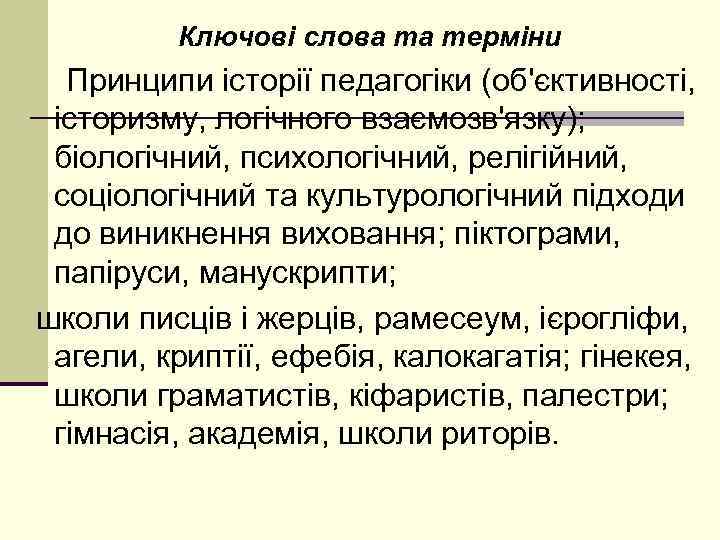 Ключові слова та терміни

Принципи історії педагогіки (об'єктивності, історизму, логічного взаємозв'язку); біологічний, психологічний, релігійний, соціологічний та культурологічний підходи до виникнення виховання; піктограми, папіруси, манускрипти;

школи писців і жерців, рамесеум, ієрогліфи, агели, криптії, ефебія, калокагатія; гінекея, школи граматистів, кіфаристів, палестри; гімнасія, академія, школи риторів.